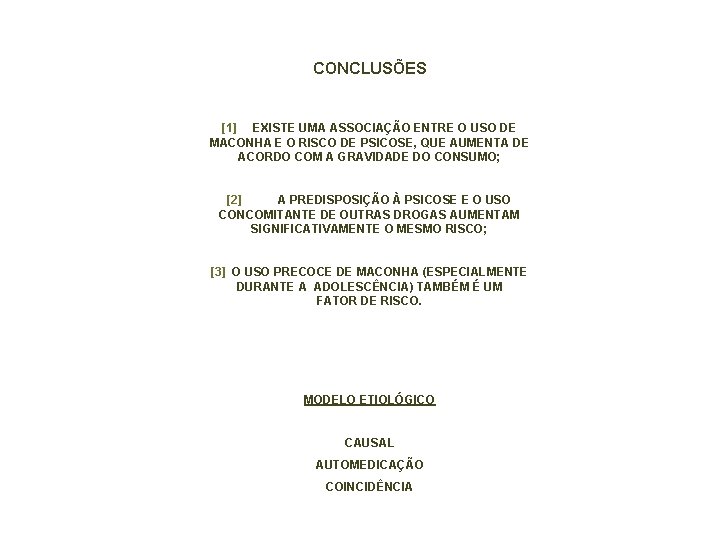 CONCLUSÕES

[1] EXISTE UMA ASSOCIAÇÃO ENTRE O USO DE MACONHA E O RISCO DE PSICOSE, QUE AUMENTA DE ACORDO COM A GRAVIDADE DO CONSUMO;

[2] A PREDISPOSIÇÃO À PSICOSE E O USO CONCOMITANTE DE OUTRAS DROGAS AUMENTAM SIGNIFICATIVAMENTE O MESMO RISCO;

[3] O USO PRECOCE DE MACONHA (ESPECIALMENTE DURANTE A ADOLESCÊNCIA) TAMBÉM É UM FATOR DE RISCO.

MODELO ETIOLÓGICO

CAUSAL

AUTOMEDICAÇÃO

COINCIDÊNCIA